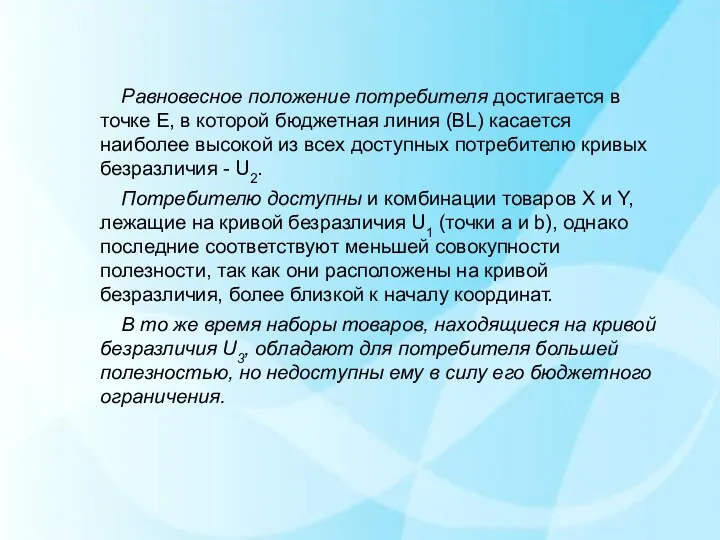 Равновесное положение потребителя достигается в точке E, в которой бюджетная линия (BL) касается наиболее высокой из всех доступных потребителю кривых безразличия - $U_2$.

Потребителю доступны и комбинации товаров X и Y, лежащие на кривой безразличия $U_1$ (точки a и b), однако последние соответствуют меньшей совокупности полезности, так как они расположены на кривой безразличия, более близкой к началу координат.

В то же время наборы товаров, находящиеся на кривой безразличия $U_3$, обладают для потребителя большей полезностью, но недоступны ему в силу его бюджетного ограничения.